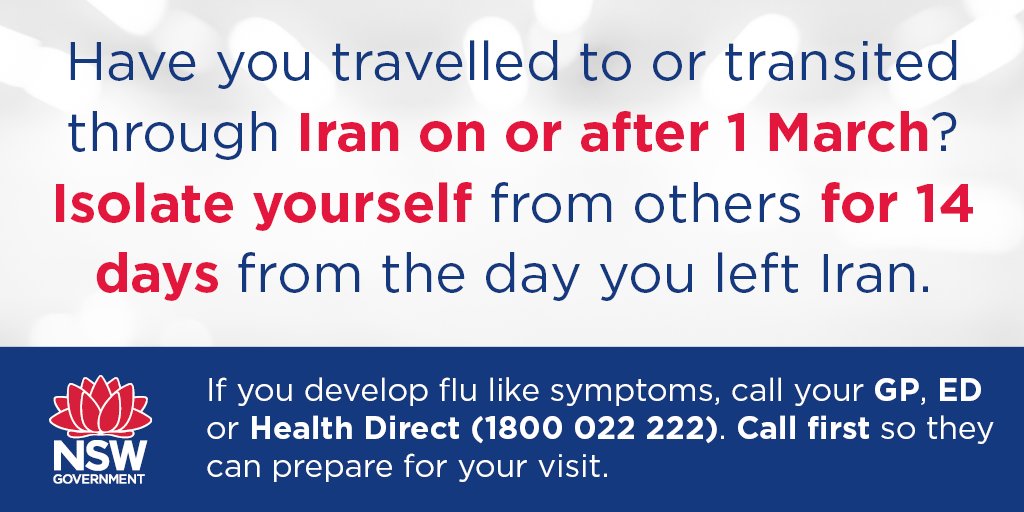 Have you travelled to or transited through Iran on or after 1 March? Isolate yourself from others for 14 days from the day you left Iran.

NSW GOVERNMENT

If you develop flu like symptoms, call your GP, ED or Health Direct (1800 022 222). Call first so they can prepare for your visit.